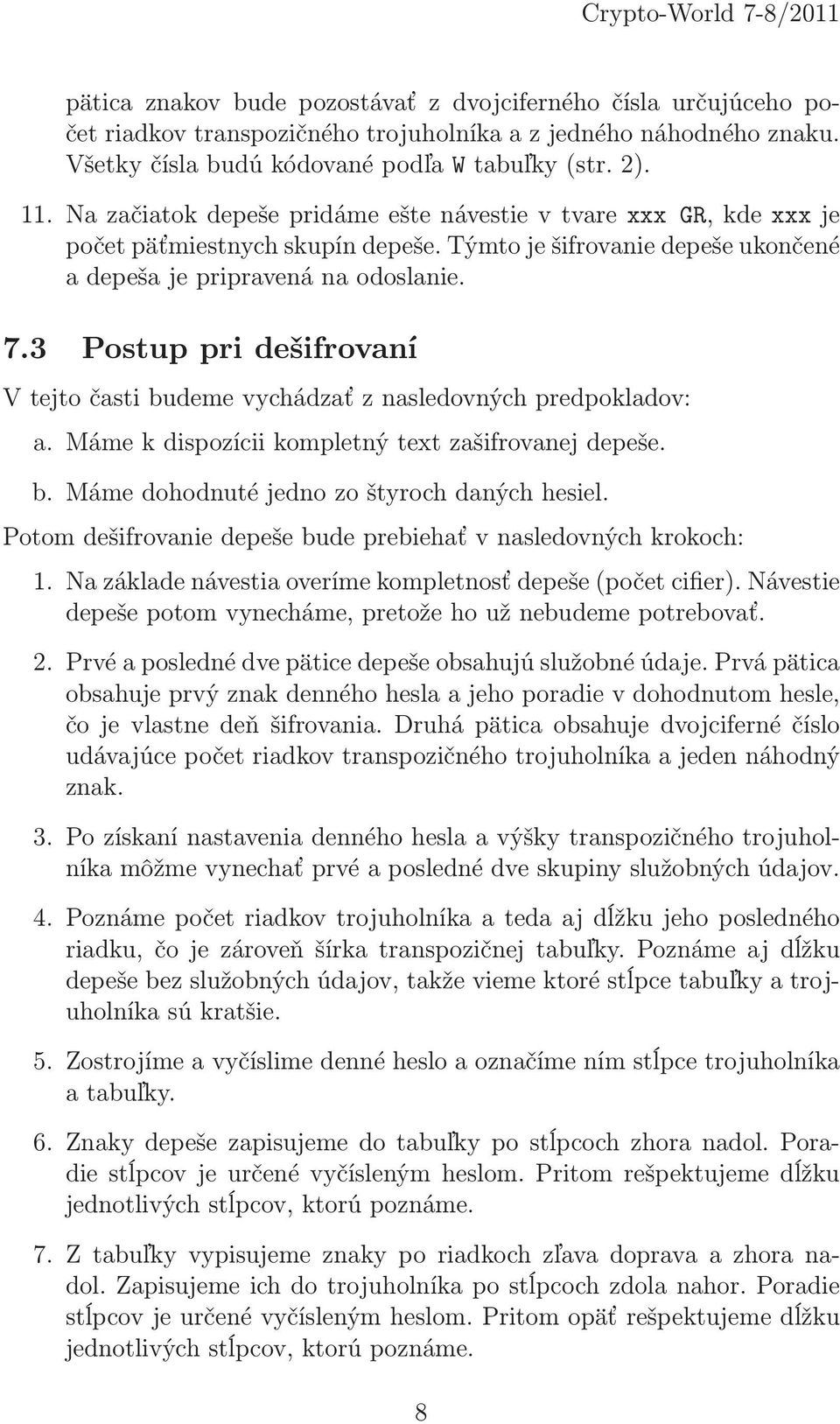 Crypto-World 7-8/2011

pätica znakov bude pozostávať z dvojciferného čísla určujúceho počet riadkov transpozičného trojuholníka a z jedného náhodného znaku. Všetky čísla budú kódované podľa W tabuľky (str. 2).

11. Na začiatok depeše pridáme ešte návestie v tvare xxx GR, kde xxx je počet päťmiestnych skupín depeše. Týmto je šifrovanie depeše ukončené a depeša je pripravená na odoslanie.

7.3 Postup pri dešifrovaní

V tejto časti budeme vychádzať z nasledovných predpokladov:

a. Máme k dispozícii kompletný text zašifrovanej depeše.

b. Máme dohodnuté jedno zo štyroch daných hesiel.

Potom dešifrovanie depeše bude prebiehať v nasledovných krokoch:

1. Na základe návestia overíme kompletnosť depeše (počet cifier). Návestie depeše potom vynecháme, pretože ho už nebudeme potrebovať.

2. Prvé a posledné dve pätice depeše obsahujú služobné údaje. Prvá pätica obsahuje prvý znak denného hesla a jeho poradie v dohodnutom hesle, čo je vlastne deň šifrovania. Druhá pätica obsahuje dvojciferné číslo udávajúce počet riadkov transpozičného trojuholníka a jeden náhodný znak.

3. Po získaní nastavenia denného hesla a výšky transpozičného trojuholníka môžme vynechať prvé a posledné dve skupiny služobných údajov.

4. Poznáme počet riadkov trojuholníka a teda aj dĺžku jeho posledného riadku, čo je zároveň šírka transpozičnej tabuľky. Poznáme aj dĺžku depeše bez služobných údajov, takže vieme ktoré stĺpce tabuľky a trojuholníka sú kratšie.

5. Zostrojíme a vyčíslime denné heslo a označíme ním stĺpce trojuholníka a tabuľky.

6. Znaky depeše zapisujeme do tabuľky po stĺpcoch zhora nadol. Poradie stĺpcov je určené vyčísleným heslom. Pritom rešpektujeme dĺžku jednotlivých stĺpcov, ktorú poznáme.

7. Z tabuľky vypisujeme znaky po riadkoch zľava doprava a zhora nadol. Zapisujeme ich do trojuholníka po stĺpcoch zdola nahor. Poradie stĺpcov je určené vyčísleným heslom. Pritom opäť rešpektujeme dĺžku jednotlivých stĺpcov, ktorú poznáme.

8